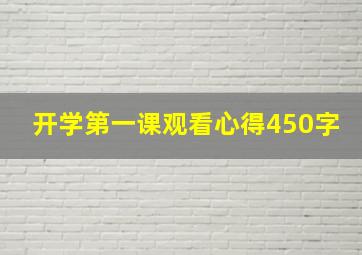 开学第一课观看心得450字